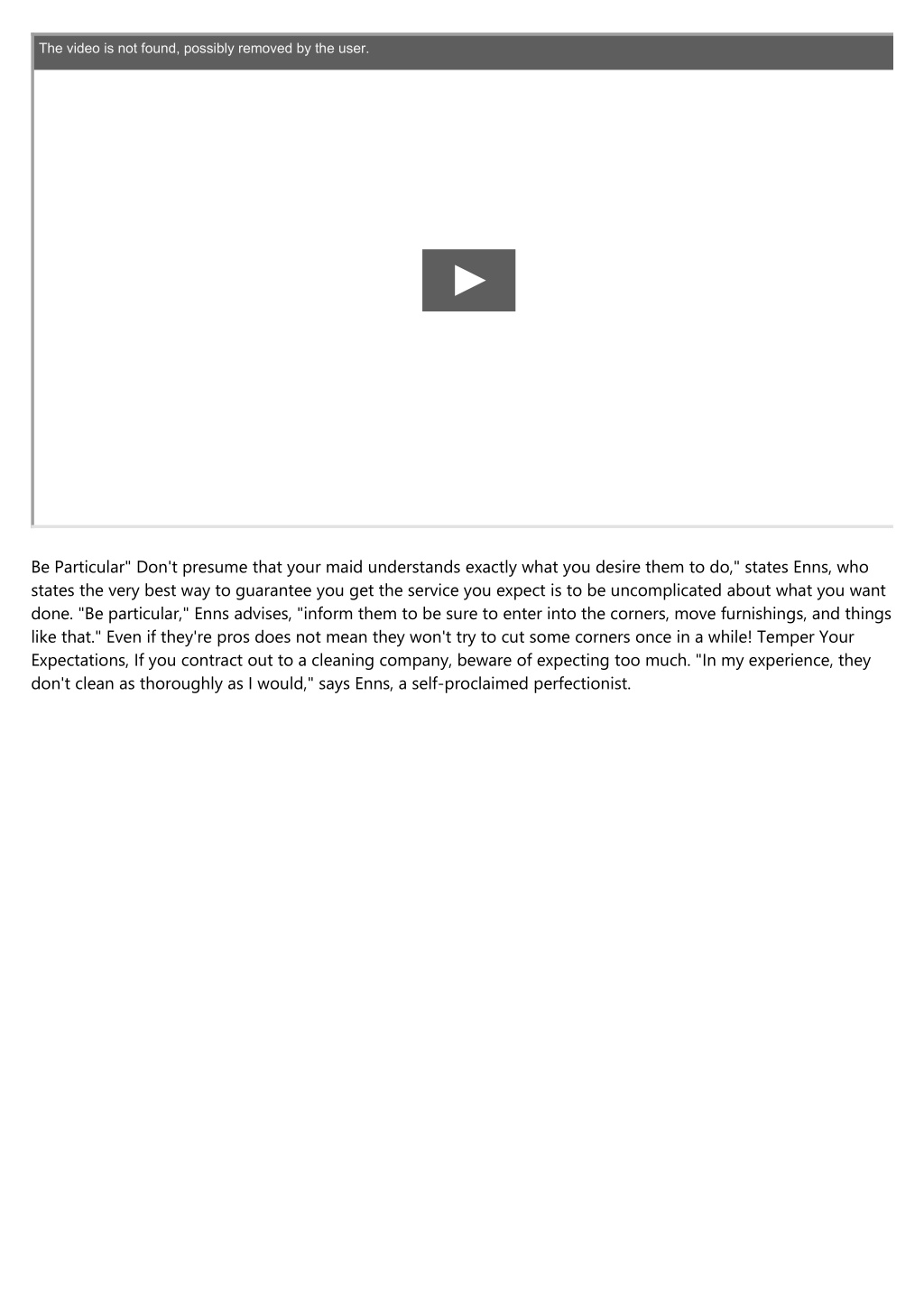 The video is not found, possibly removed by the user.

Be Particular" Don't presume that your maid understands exactly what you desire them to do," states Enns, who states the very best way to guarantee you get the service you expect is to be uncomplicated about what you want done. "Be particular," Enns advises, "inform them to be sure to enter into the corners, move furnishings, and things like that." Even if they're pros does not mean they won't try to cut some corners once in a while! Temper Your Expectations, If you contract out to a cleaning company, beware of expecting too much. "In my experience, they don't clean as thoroughly as I would," says Enns, a self-proclaimed perfectionist.